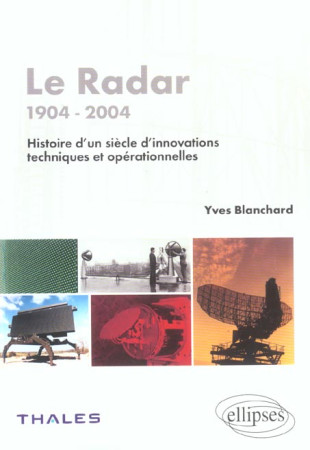 Le Radar
1904 - 2004

Histoire d'un siècle d'innovations techniques et opérationnelles

Yves Blanchard

THALES

ellipses